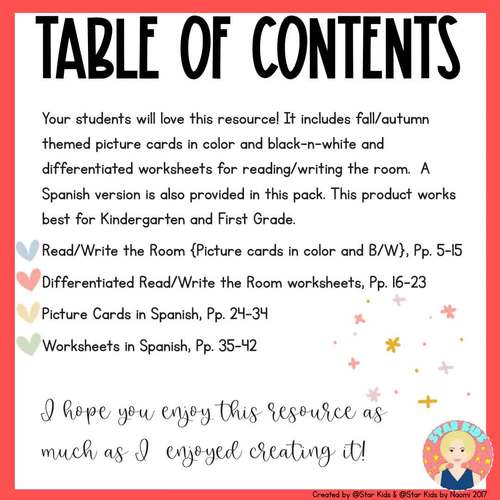 TABLE OF CONTENTS

Your students will love this resource! It includes fall/autumn themed picture cards in color and black-n-white and differentiated worksheets for reading/writing the room. A Spanish version is also provided in this pack. This product works best for Kindergarten and First Grade.

Read/Write the Room {Picture cards in color and B/W}, Pp. 5-15

Differentiated Read/Write the Room worksheets, Pp. 16-23

Picture Cards in Spanish, Pp. 24-34

Worksheets in Spanish, Pp. 35-42

I hope you enjoy this resource as much as I enjoyed creating it!

STAR KIDS

Created by @Star Kids & @Star Kids by Naomi 2017